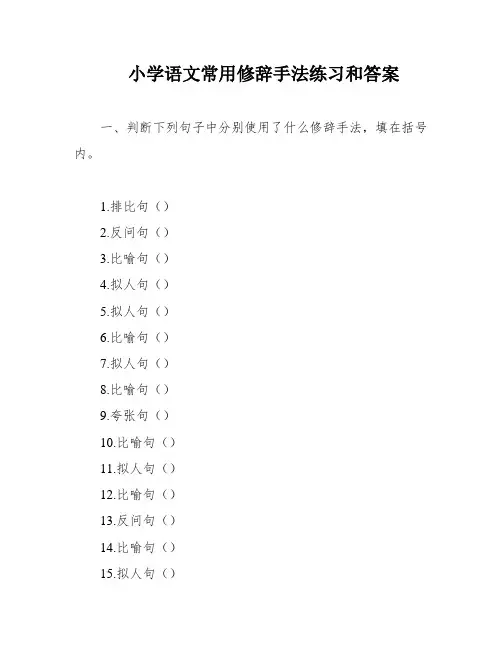 小学语文常用修辞手法练习和答案

一、判断下列句子中分别使用了什么修辞手法，填在括号内。

1.排比句（）
2.反问句（）
3.比喻句（）
4.拟人句（）
5.拟人句（）
6.比喻句（）
7.拟人句（）
8.比喻句（）
9.夸张句（）
10.比喻句（）
11.拟人句（）
12.比喻句（）
13.反问句（）
14.比喻句（）
15.拟人句（）